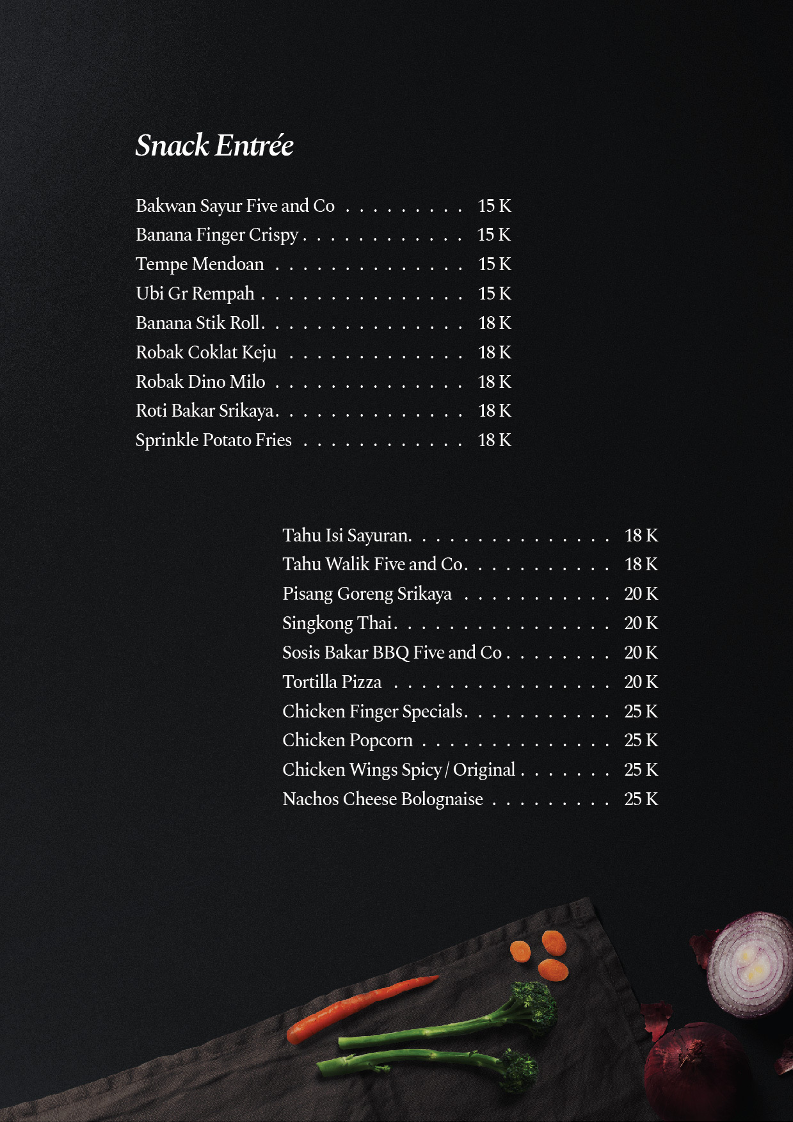 Snack Entrée

Bakwan Sayur Five and Co 15 K
Banana Finger Crispy 15 K
Tempe Mendoan 15 K
Ubi Gr Rempah 15 K
Banana Stik Roll 18 K
Robak Coklat Keju 18 K
Robak Dino Milo 18 K
Roti Bakar Srikaya 18 K
Sprinkle Potato Fries 18 K

Tahu Isi Sayuran 18 K
Tahu Walik Five and Co 18 K
Pisang Goreng Srikaya 20 K
Singkong Thai 20 K
Sosis Bakar BBQ Five and Co 20 K
Tortilla Pizza 20 K
Chicken Finger Specials 25 K
Chicken Popcorn 25 K
Chicken Wings Spicy / Original 25 K
Nachos Cheese Bolognaise 25 K